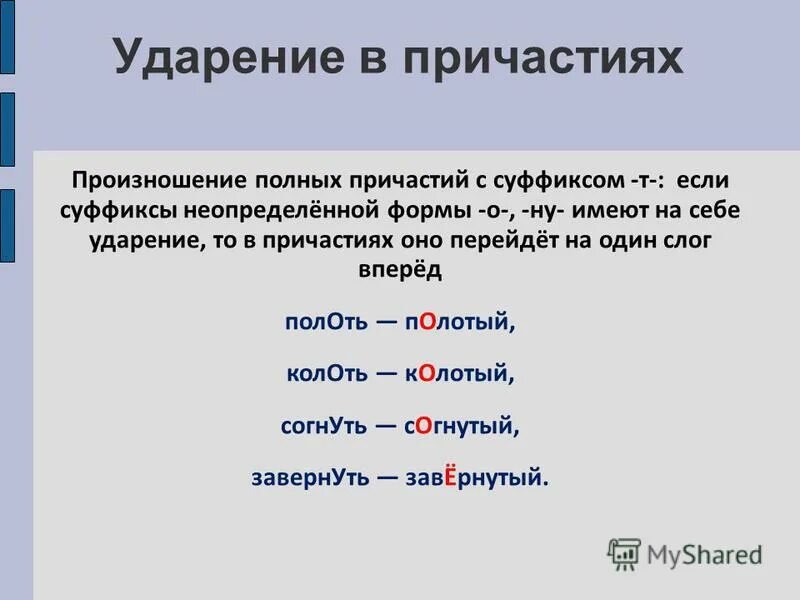 Ударение в причастиях

Произношение полных причастий с суффиксом -т-: если суффиксы неопределённой формы -о-, -ну- имеют на себе ударение, то в причастиях оно перейдёт на один слог вперёд

полОть — пОлотый,

колОть — кОлотый,

согнУть — сОгнутый,

завернУть — завЁрнутый.

MyShared